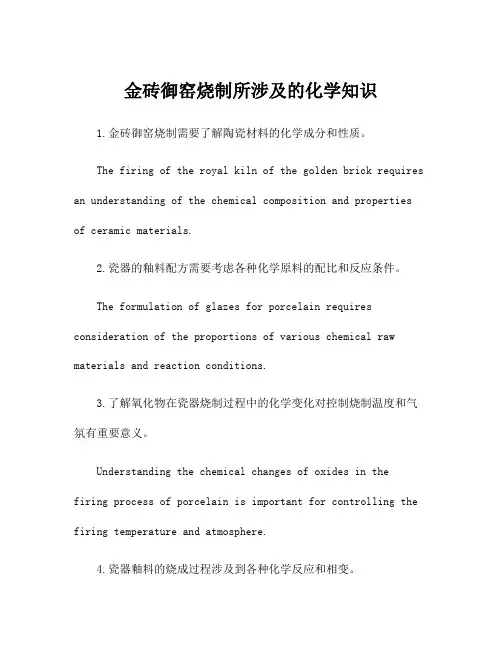 金砖御窑烧制所涉及的化学知识

1.金砖御窑烧制需要了解陶瓷材料的化学成分和性质。

The firing of the royal kiln of the golden brick requires an understanding of the chemical composition and properties of ceramic materials.

2.瓷器的釉料配方需要考虑各种化学原料的配比和反应条件。

The formulation of glazes for porcelain requires consideration of the proportions of various chemical raw materials and reaction conditions.

3.了解氧化物在瓷器烧制过程中的化学变化对控制烧制温度和气氛有重要意义。

Understanding the chemical changes of oxides in the firing process of porcelain is important for controlling the firing temperature and atmosphere.

4.瓷器釉料的烧成过程涉及到各种化学反应和相变。